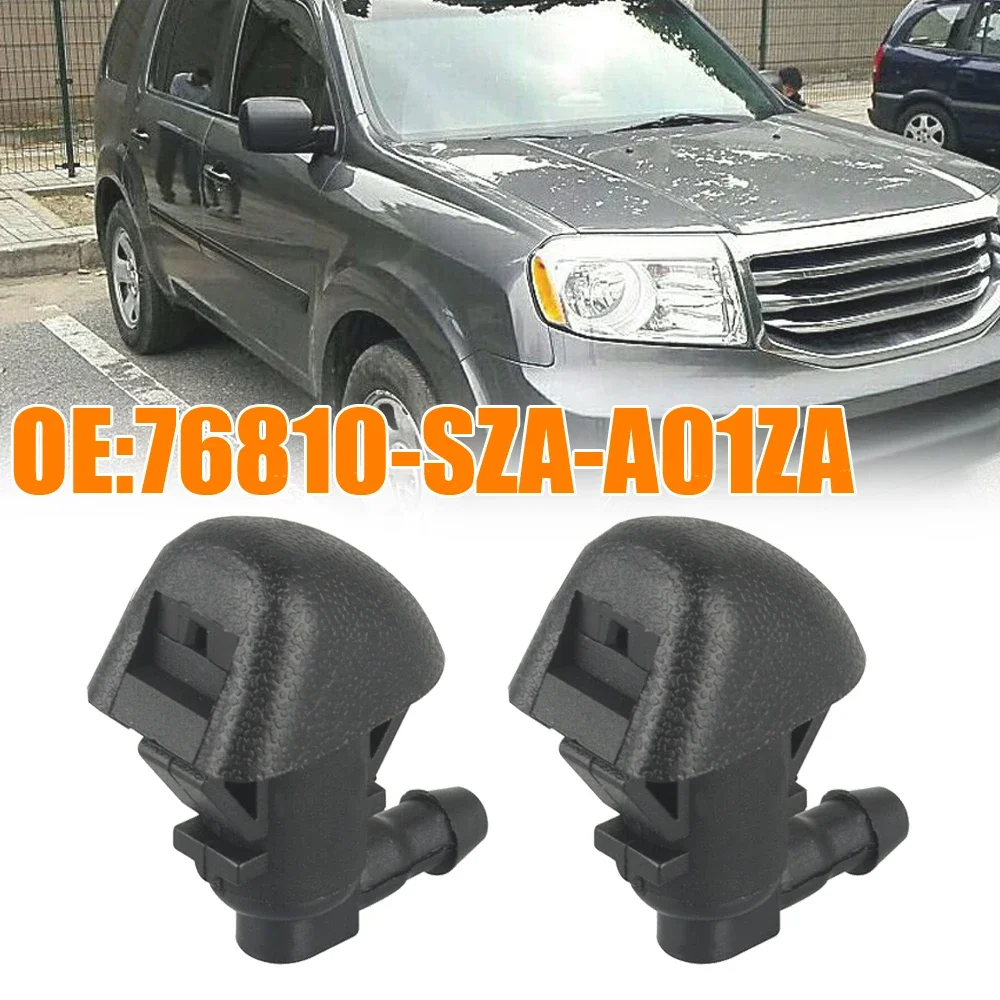 OE:76810-SZA-A01ZA